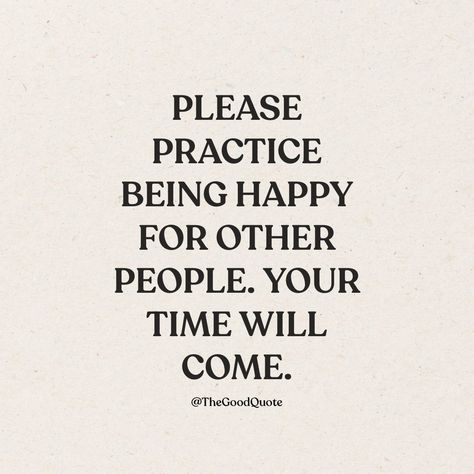 PLEASE PRACTICE BEING HAPPY FOR OTHER PEOPLE. YOUR TIME WILL COME.

@TheGoodQuote